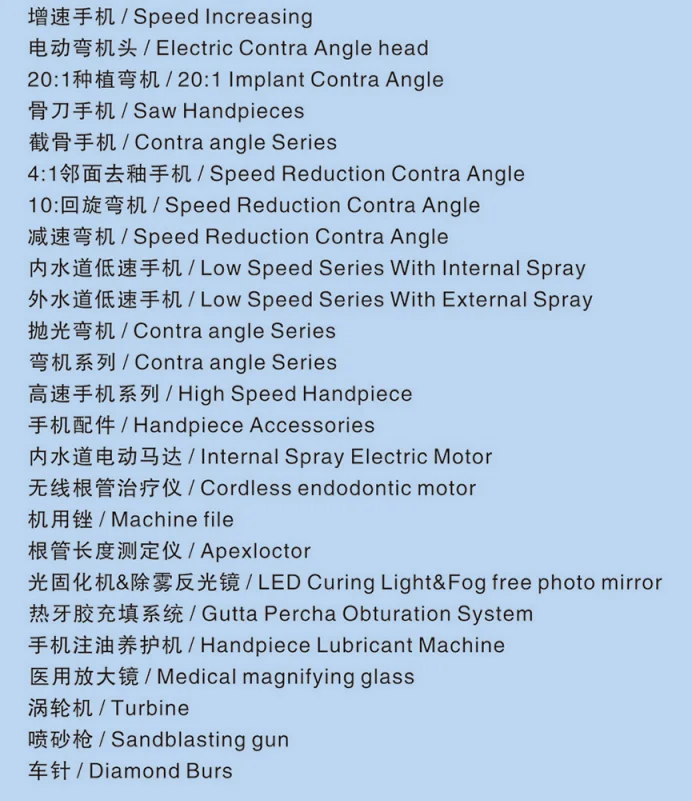 增速手机 / Speed Increasing
电动弯机头 / Electric Contra Angle head
20:1种植弯机 / 20:1 Implant Contra Angle
骨刀手机 / Saw Handpieces
截骨手机 / Contra angle Series
4:1邻面去釉手机 / Speed Reduction Contra Angle
10:回旋弯机 / Speed Reduction Contra Angle
减速弯机 / Speed Reduction Contra Angle
内水道低速手机 / Low Speed Series With Internal Spray
外水道低速手机 / Low Speed Series With External Spray
抛光弯机 / Contra angle Series
弯机系列 / Contra angle Series
高速手机系列 / High Speed Handpiece
手机配件 / Handpiece Accessories
内水道电动马达 / Internal Spray Electric Motor
无线根管治疗仪 / Cordless endodontic motor
机用锉 / Machine file
根管长度测定仪 / Apexloctor
光固化机&除雾反光镜 / LED Curing Light&Fog free photo mirror
热牙胶充填系统 / Gutta Percha Obturation System
手机注油养护机 / Handpiece Lubricant Machine
医用放大镜 / Medical magnifying glass
涡轮机 / Turbine
喷砂枪 / Sandblasting gun
车针 / Diamond Burs